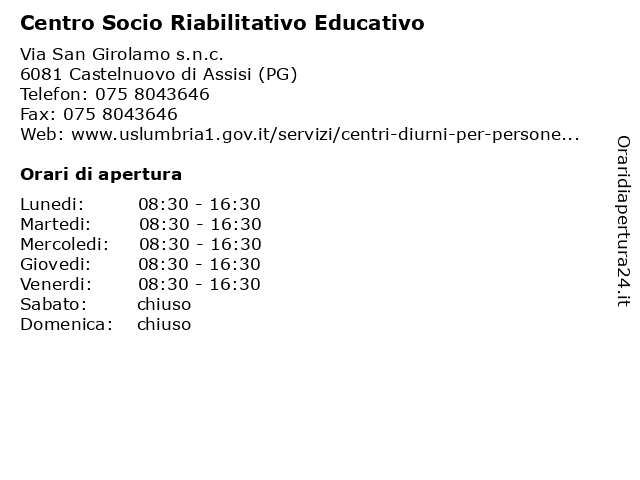 Centro Socio Riabilitativo Educativo

Via San Girolamo s.n.c.
6081 Castelnuovo di Assisi (PG)
Telefon: 075 8043646
Fax: 075 8043646
Web: www.uslumbria1.gov.it/servizi/centri-diurni-per-persone...

Orari di apertura

| Lunedi: | 08:30 - 16:30 |
|---|---|
| Martedi: | 08:30 - 16:30 |
| Mercoledi: | 08:30 - 16:30 |
| Giovedi: | 08:30 - 16:30 |
| Venerdi: | 08:30 - 16:30 |
| Sabato: | chiuso |
| Domenica: | chiuso |

Oraridiapertura24.it